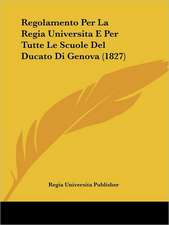 Regolamento Per La Regia Universita E Per Tutte Le Scuole Del Ducato Di Genova (1827)

Regia Universita Publisher